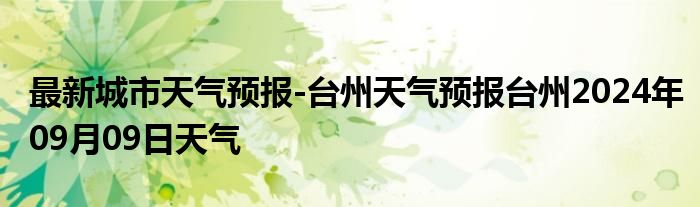 最新城市天气预报-台州天气预报台州2024年09月09日天气